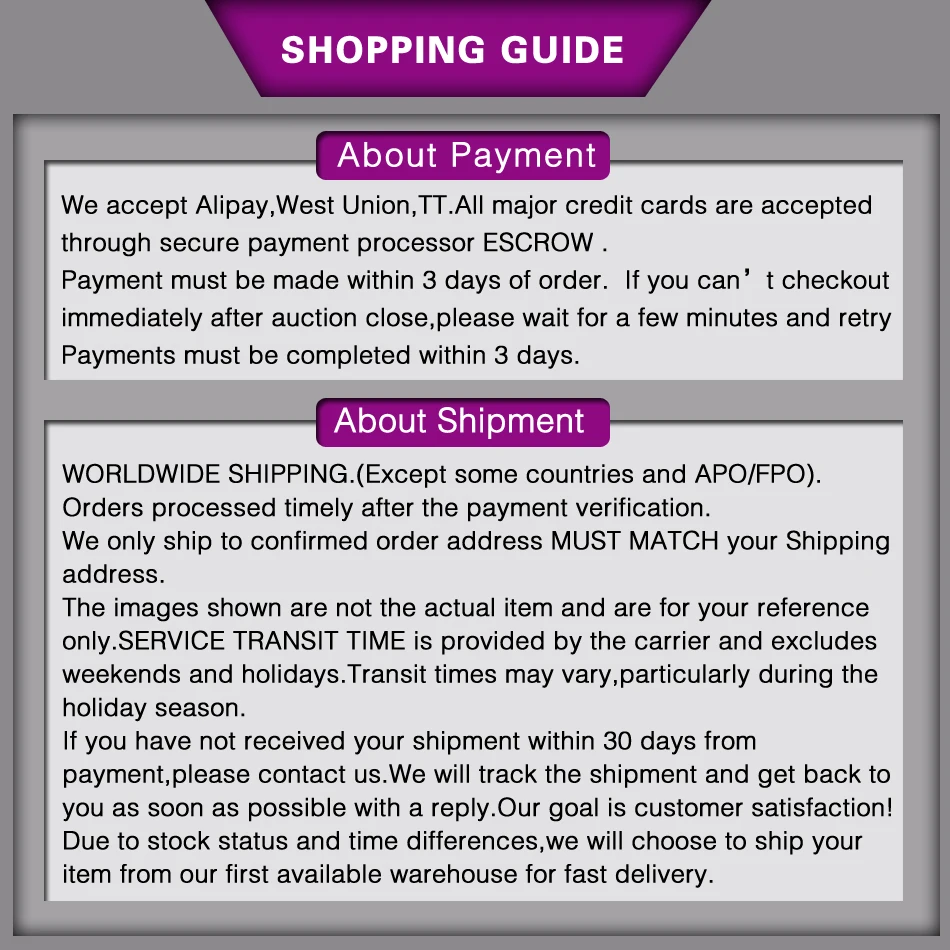 SHOPPING GUIDE

About Payment

We accept Alipay,West Union,TT.All major credit cards are accepted through secure payment processor ESCROW .
Payment must be made within 3 days of order. If you can't checkout immediately after auction close,please wait for a few minutes and retry Payments must be completed within 3 days.

About Shipment

WORLDWIDE SHIPPING.(Except some countries and APO/FPO).
Orders processed timely after the payment verification.
We only ship to confirmed order address MUST MATCH your Shipping address.
The images shown are not the actual item and are for your reference only.SERVICE TRANSIT TIME is provided by the carrier and excludes weekends and holidays.Transit times may vary,particularly during the holiday season.
If you have not received your shipment within 30 days from payment,please contact us.We will track the shipment and get back to you as soon as possible with a reply.Our goal is customer satisfaction!
Due to stock status and time differences,we will choose to ship your item from our first available warehouse for fast delivery.